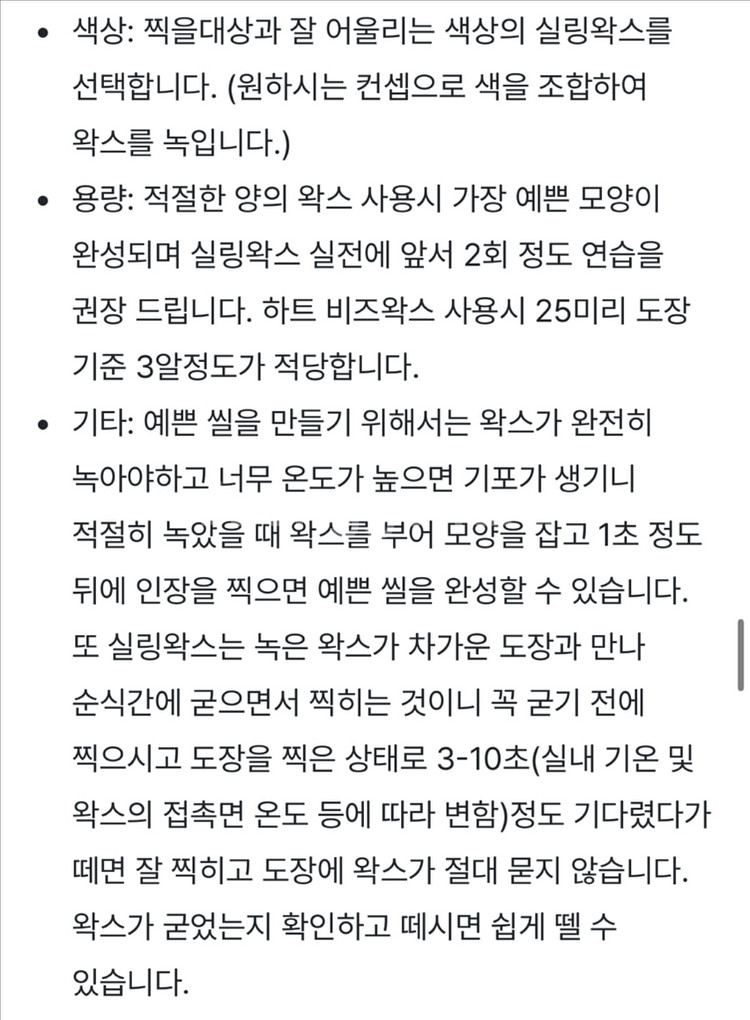 • 색상: 찍을대상과 잘 어울리는 색상의 실링왁스를 선택합니다. (원하시는 컨셉으로 색을 조합하여 왁스를 녹입니다.)

• 용량: 적절한 양의 왁스 사용시 가장 예쁜 모양이 완성되며 실링왁스 실전에 앞서 2회 정도 연습을 권장 드립니다. 하트 비즈왁스 사용시 25미리 도장 기준 3알정도가 적당합니다.

• 기타: 예쁜 씰을 만들기 위해서는 왁스가 완전히 녹아야하고 너무 온도가 높으면 기포가 생기니 적절히 녹았을 때 왁스를 부어 모양을 잡고 1초 정도 뒤에 인장을 찍으면 예쁜 씰을 완성할 수 있습니다. 또 실링왁스는 녹은 왁스가 차가운 도장과 만나 순식간에 굳으면서 찍히는 것이니 꼭 굳기 전에 찍으시고 도장을 찍은 상태로 3-10초(실내 기온 및 왁스의 접촉면 온도 등에 따라 변함)정도 기다렸다가 떼면 잘 찍히고 도장에 왁스가 절대 묻지 않습니다. 왁스가 굳었는지 확인하고 떼시면 쉽게 뗄 수 있습니다.